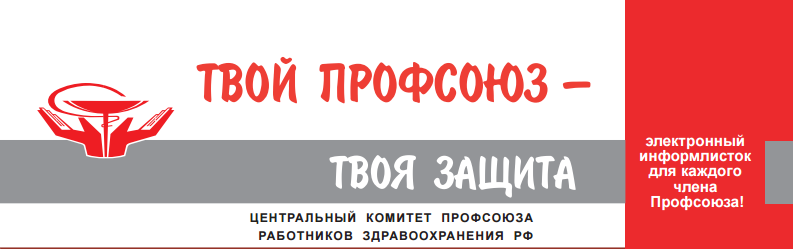 ТВОЙ ПРОФСОЮЗ –

ТВОЯ ЗАЩИТА

ЦЕНТРАЛЬНЫЙ КОМИТЕТ ПРОФСОЮЗА
РАБОТНИКОВ ЗДРАВООХРАНЕНИЯ РФ

электронный информлисток для каждого члена Профсоюза!